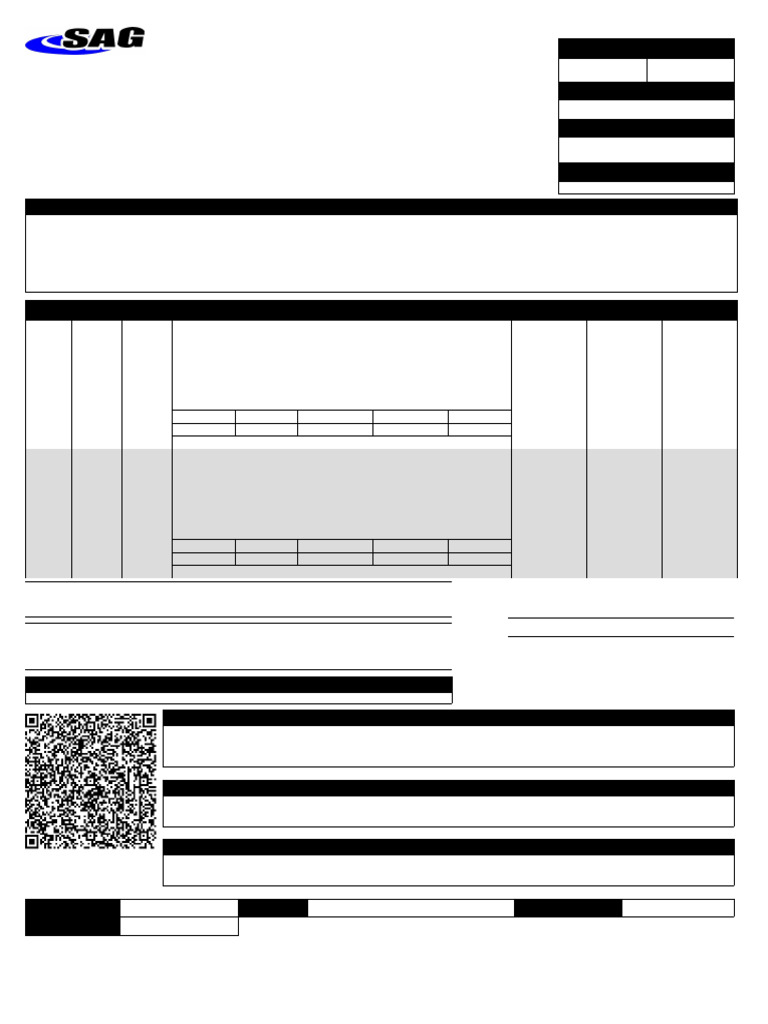 SAG